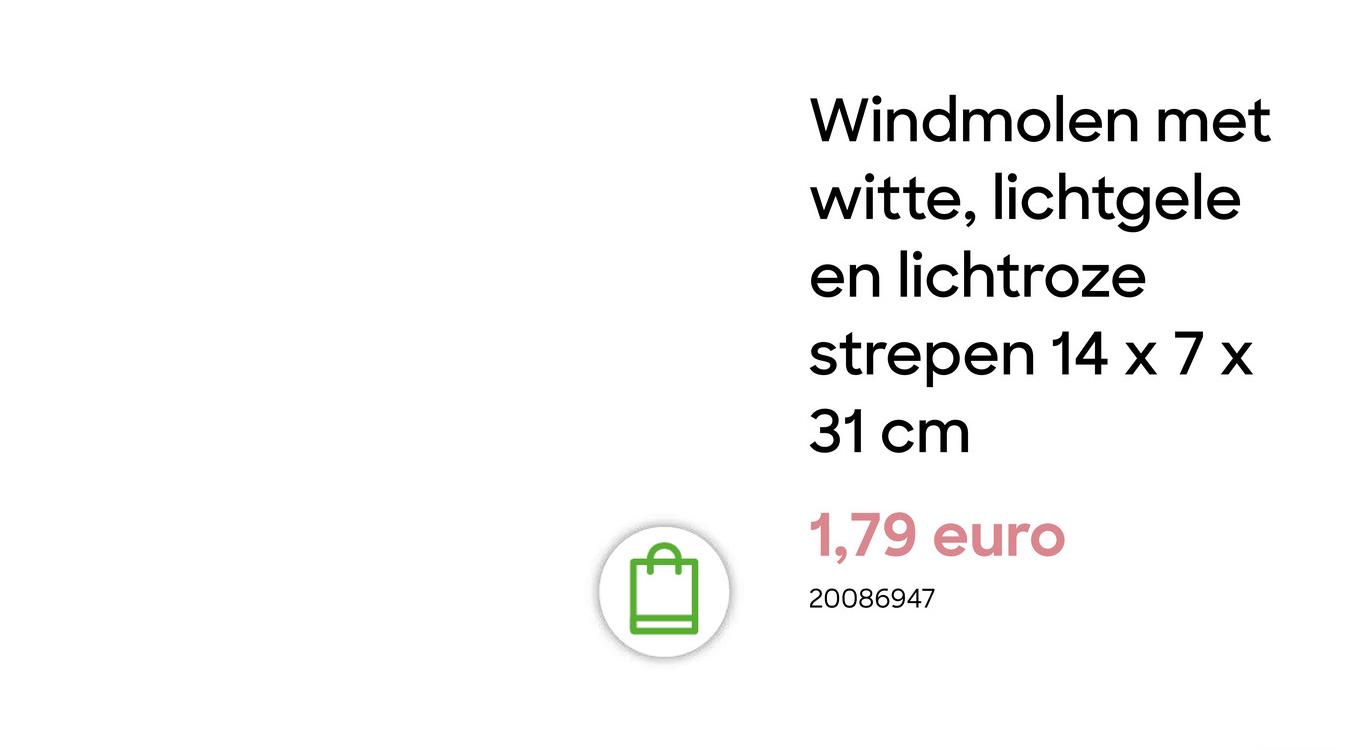 Windmolen met witte, lichtgele en lichtroze strepen 14 x 7 x 31 cm

1,79 euro

20086947